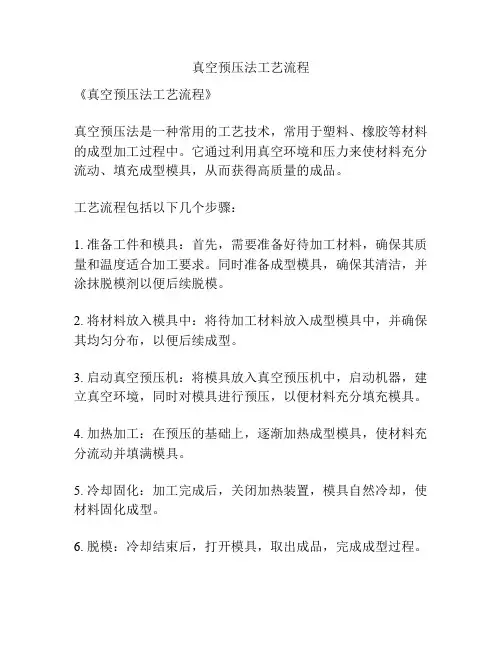 真空预压法工艺流程

《真空预压法工艺流程》

真空预压法是一种常用的工艺技术，常用于塑料、橡胶等材料的成型加工过程中。它通过利用真空环境和压力来使材料充分流动、填充成型模具，从而获得高质量的成品。

工艺流程包括以下几个步骤：

1. 准备工件和模具：首先，需要准备好待加工材料，确保其质量和温度适合加工要求。同时准备成型模具，确保其清洁，并涂抹脱模剂以便后续脱模。

2. 将材料放入模具中：将待加工材料放入成型模具中，并确保其均匀分布，以便后续成型。

3. 启动真空预压机：将模具放入真空预压机中，启动机器，建立真空环境，同时对模具进行预压，以便材料充分填充模具。

4. 加热加工：在预压的基础上，逐渐加热成型模具，使材料充分流动并填满模具。

5. 冷却固化：加工完成后，关闭加热装置，模具自然冷却，使材料固化成型。

6. 脱模：冷却结束后，打开模具，取出成品，完成成型过程。